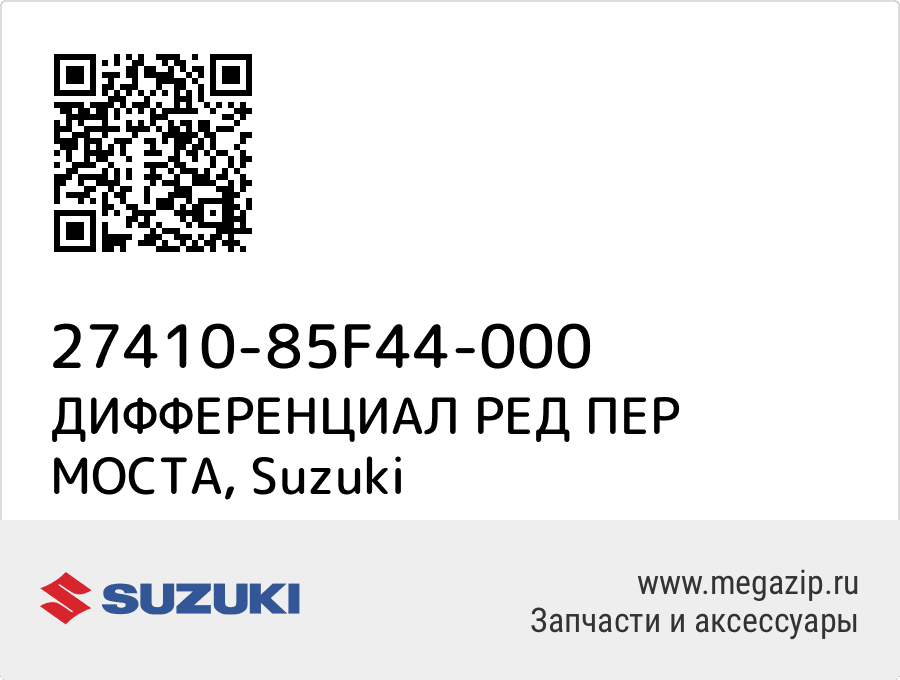 27410-85F44-000
ДИФФЕРЕНЦИАЛ РЕД ПЕР МОСТА, Suzuki

SUZUKI

www.megazip.ru
Запчасти и аксессуары